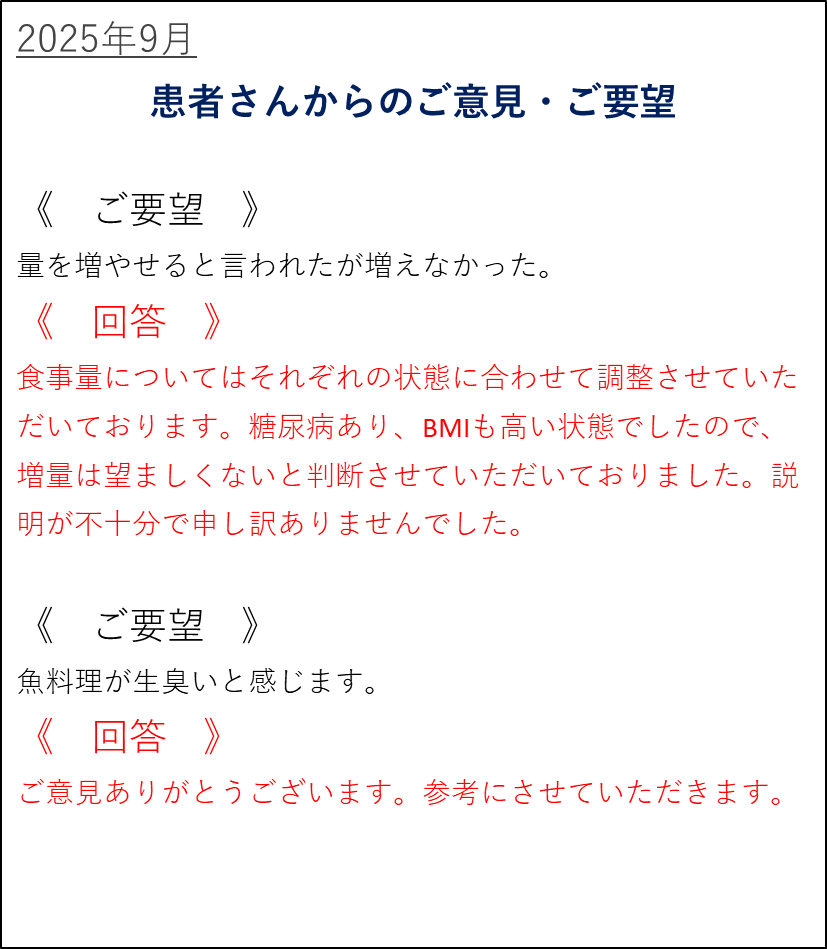 2025年9月

患者さんからのご意見・ご要望

《　ご要望　》

量を増やせると言われたが増えなかった。

《　回答　》

食事量についてはそれぞれの状態に合わせて調整させていただいております。糖尿病あり、BMIも高い状態でしたので、増量は望ましくないと判断させていただいておりました。説明が不十分で申し訳ありませんでした。

《　ご要望　》

魚料理が生臭いと感じます。

《　回答　》

ご意見ありがとうございます。参考にさせていただきます。